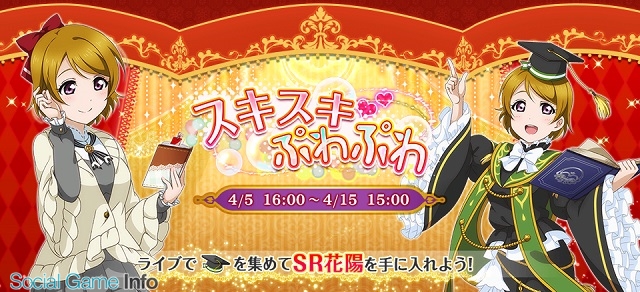 スキスキ ぷわぷわ

4/5 16:00～4/15 15:00

ライブで を集めてSR花陽を手に入れよう!

Social Game Info